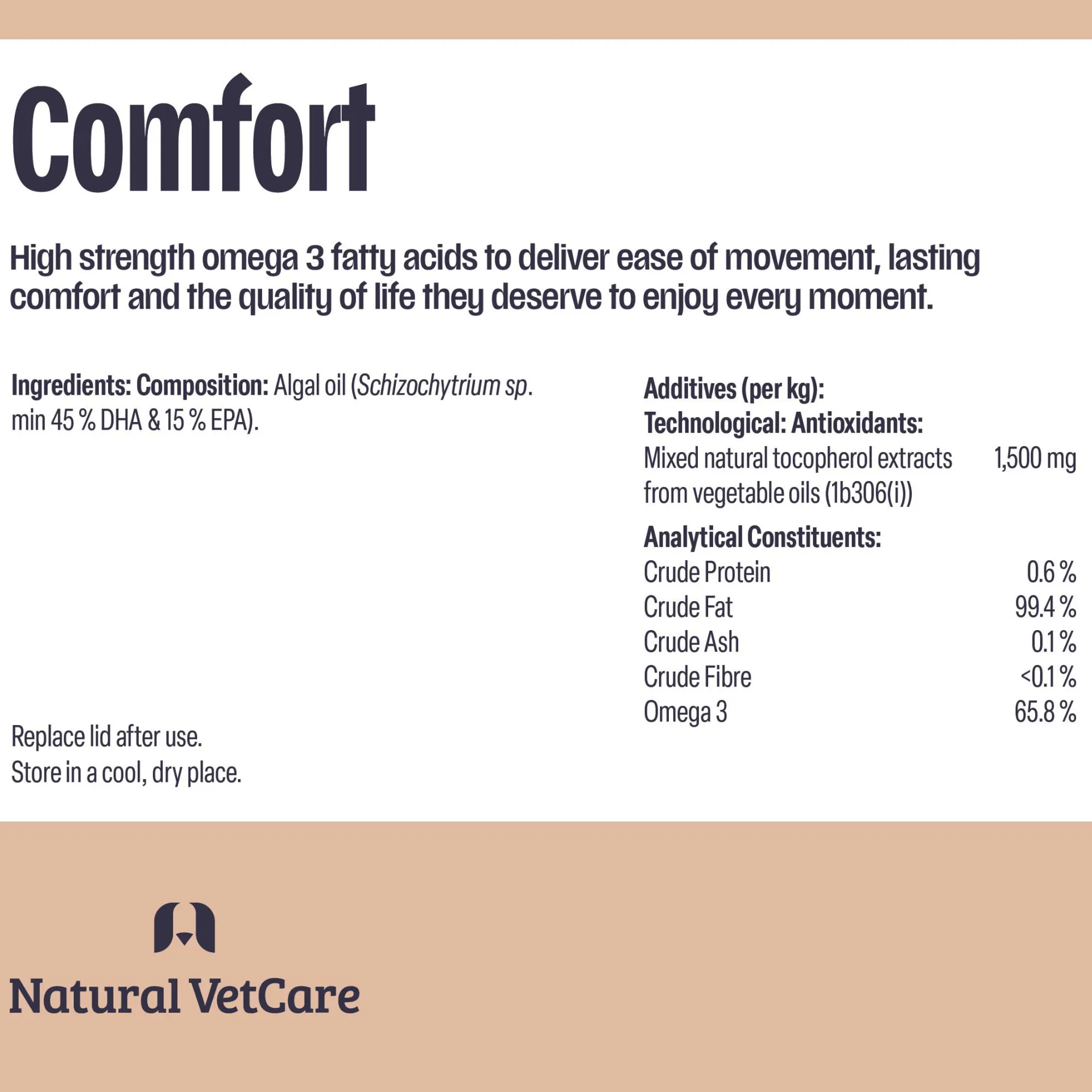 Comfort

High strength omega 3 fatty acids to deliver ease of movement, lasting comfort and the quality of life they deserve to enjoy every moment.

Ingredients: Composition: Algal oil (Schizochytrium sp. min 45 % DHA & 15 % EPA).

Replace lid after use.
Store in a cool, dry place.

Additives (per kg):
Technological: Antioxidants:

| | |
|---|---|
| Mixed natural tocopherol extracts from vegetable oils (1b306(i)) | 1,500 mg |

Analytical Constituents:

| | |
|---|---|
| Crude Protein | 0.6 % |
| Crude Fat | 99.4 % |
| Crude Ash | 0.1 % |
| Crude Fibre | <0.1 % |
| Omega 3 | 65.8 % |

Natural VetCare